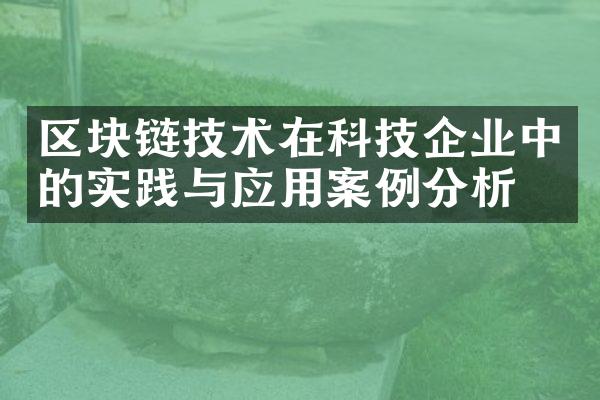 区块链技术在科技企业中的实践与应用案例分析